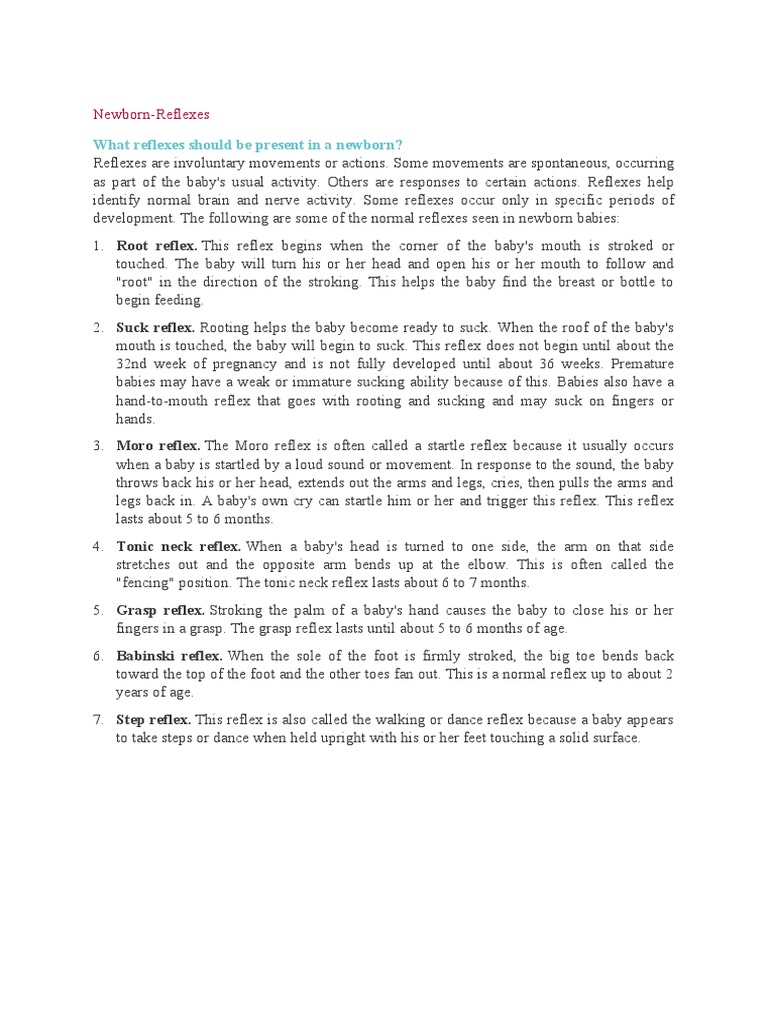 Newborn-Reflexes

What reflexes should be present in a newborn?

Reflexes are involuntary movements or actions. Some movements are spontaneous, occurring as part of the baby's usual activity. Others are responses to certain actions. Reflexes help identify normal brain and nerve activity. Some reflexes occur only in specific periods of development. The following are some of the normal reflexes seen in newborn babies:

1. Root reflex. This reflex begins when the corner of the baby's mouth is stroked or touched. The baby will turn his or her head and open his or her mouth to follow and "root" in the direction of the stroking. This helps the baby find the breast or bottle to begin feeding.

2. Suck reflex. Rooting helps the baby become ready to suck. When the roof of the baby's mouth is touched, the baby will begin to suck. This reflex does not begin until about the 32nd week of pregnancy and is not fully developed until about 36 weeks. Premature babies may have a weak or immature sucking ability because of this. Babies also have a hand-to-mouth reflex that goes with rooting and sucking and may suck on fingers or hands.

3. Moro reflex. The Moro reflex is often called a startle reflex because it usually occurs when a baby is startled by a loud sound or movement. In response to the sound, the baby throws back his or her head, extends out the arms and legs, cries, then pulls the arms and legs back in. A baby's own cry can startle him or her and trigger this reflex. This reflex lasts about 5 to 6 months.

4. Tonic neck reflex. When a baby's head is turned to one side, the arm on that side stretches out and the opposite arm bends up at the elbow. This is often called the "fencing" position. The tonic neck reflex lasts about 6 to 7 months.

5. Grasp reflex. Stroking the palm of a baby's hand causes the baby to close his or her fingers in a grasp. The grasp reflex lasts until about 5 to 6 months of age.

6. Babinski reflex. When the sole of the foot is firmly stroked, the big toe bends back toward the top of the foot and the other toes fan out. This is a normal reflex up to about 2 years of age.

7. Step reflex. This reflex is also called the walking or dance reflex because a baby appears to take steps or dance when held upright with his or her feet touching a solid surface.